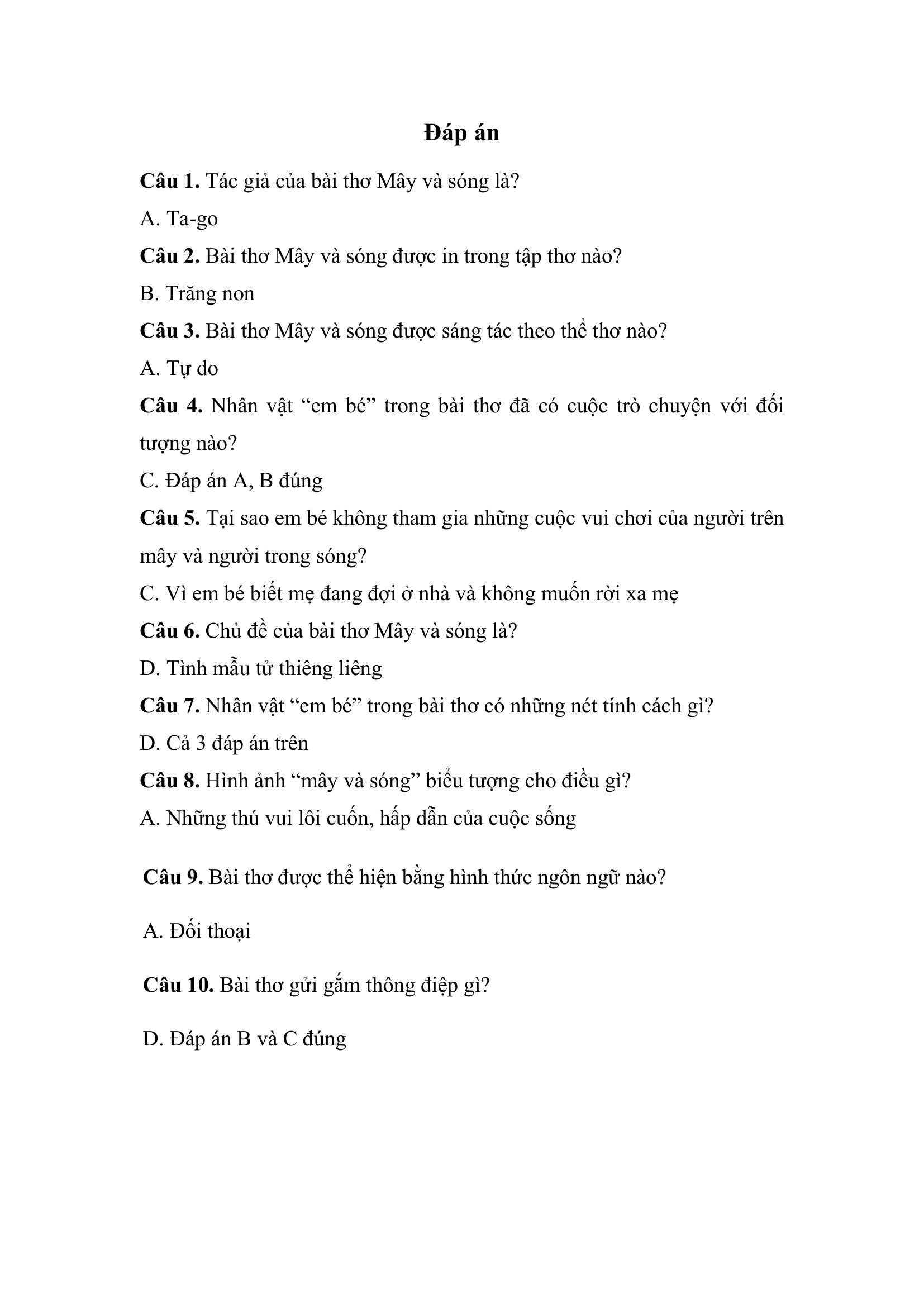 Đáp án

Câu 1. Tác giả của bài thơ Mây và sóng là?

A. Ta-go

Câu 2. Bài thơ Mây và sóng được in trong tập thơ nào?

B. Trăng non

Câu 3. Bài thơ Mây và sóng được sáng tác theo thể thơ nào?

A. Tự do

Câu 4. Nhân vật "em bé" trong bài thơ đã có cuộc trò chuyện với đối tượng nào?

C. Đáp án A, B đúng

Câu 5. Tại sao em bé không tham gia những cuộc vui chơi của người trên mây và người trong sóng?

C. Vì em bé biết mẹ đang đợi ở nhà và không muốn rời xa mẹ

Câu 6. Chủ đề của bài thơ Mây và sóng là?

D. Tình mẫu tử thiêng liêng

Câu 7. Nhân vật "em bé" trong bài thơ có những nét tính cách gì?

D. Cả 3 đáp án trên

Câu 8. Hình ảnh "mây và sóng" biểu tượng cho điều gì?

A. Những thú vui lôi cuốn, hấp dẫn của cuộc sống

Câu 9. Bài thơ được thể hiện bằng hình thức ngôn ngữ nào?

A. Đối thoại

Câu 10. Bài thơ gửi gắm thông điệp gì?

D. Đáp án B và C đúng